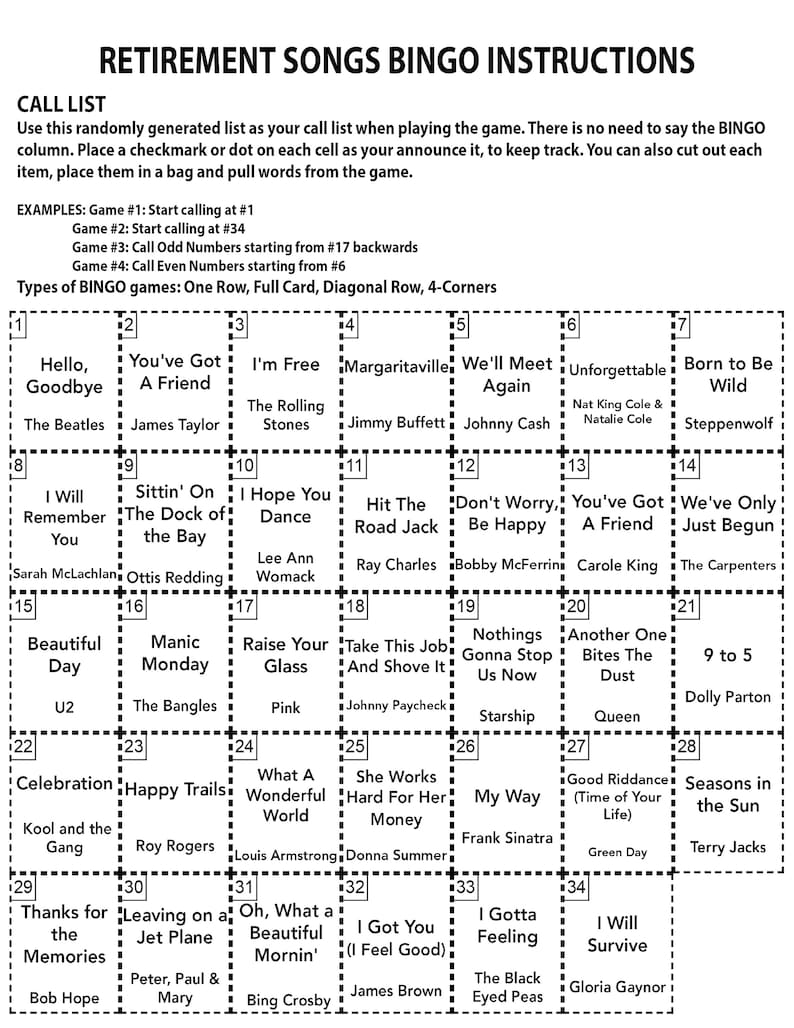 RETIREMENT SONGS BINGO INSTRUCTIONS

CALL LIST
Use this randomly generated list as your call list when playing the game. There is no need to say the BINGO column. Place a checkmark or dot on each cell as your announce it, to keep track. You can also cut out each item, place them in a bag and pull words from the game.

EXAMPLES: Game #1: Start calling at #1
Game #2: Start calling at #34
Game #3: Call Odd Numbers starting from #17 backwards
Game #4: Call Even Numbers starting from #6
Types of BINGO games: One Row, Full Card, Diagonal Row, 4-Corners

| | | | | | | |
|---|---|---|---|---|---|---|
| 1 Hello, Goodbye The Beatles | 2 You've Got A Friend James Taylor | 3 I'm Free The Rolling Stones | 4 Margaritaville Jimmy Buffett | 5 We'll Meet Again Johnny Cash | 6 Unforgettable Nat King Cole & Natalie Cole | 7 Born to Be Wild Steppenwolf |
| 8 I Will Remember You Sarah McLachlan | 9 Sittin' On The Dock of the Bay Ottis Redding | 10 I Hope You Dance Lee Ann Womack | 11 Hit The Road Jack Ray Charles | 12 Don't Worry, Be Happy Bobby McFerrin | 13 You've Got A Friend Carole King | 14 We've Only Just Begun The Carpenters |
| 15 Beautiful Day U2 | 16 Manic Monday The Bangles | 17 Raise Your Glass Pink | 18 Take This Job And Shove It Johnny Paycheck | 19 Nothings Gonna Stop Us Now Starship | 20 Another One Bites The Dust Queen | 21 9 to 5 Dolly Parton |
| 22 Celebration Kool and the Gang | 23 Happy Trails Roy Rogers | 24 What A Wonderful World Louis Armstrong | 25 She Works Hard For Her Money Donna Summer | 26 My Way Frank Sinatra | 27 Good Riddance (Time of Your Life) Green Day | 28 Seasons in the Sun Terry Jacks |
| 29 Thanks for the Memories Bob Hope | 30 Leaving on a Jet Plane Peter, Paul & Mary | 31 Oh, What a Beautiful Mornin' Bing Crosby | 32 I Got You (I Feel Good) James Brown | 33 I Gotta Feeling The Black Eyed Peas | 34 I Will Survive Gloria Gaynor | |